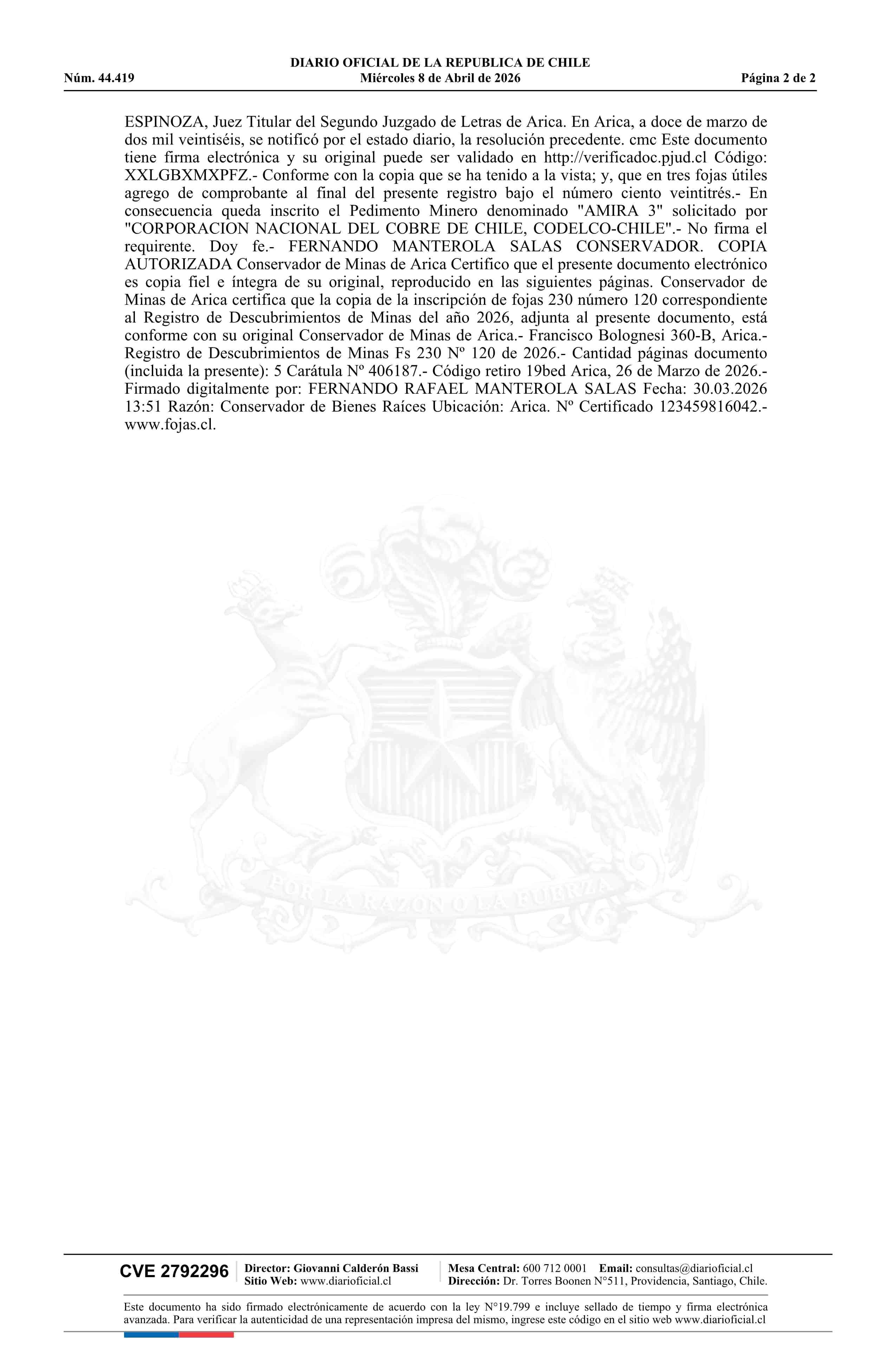 DIARIO OFICIAL DE LA REPUBLICA DE CHILE
Núm. 44.419 Miércoles 8 de Abril de 2026 Página 2 de 2

ESPINOZA, Juez Titular del Segundo Juzgado de Letras de Arica. En Arica, a doce de marzo de dos mil veintiséis, se notificó por el estado diario, la resolución precedente. cmc Este documento tiene firma electrónica y su original puede ser validado en http://verificadoc.pjud.cl Código: XXLGBXMXPFZ.- Conforme con la copia que se ha tenido a la vista; y, que en tres fojas útiles agrego de comprobante al final del presente registro bajo el número ciento veintitrés.- En consecuencia queda inscrito el Pedimento Minero denominado "AMIRA 3" solicitado por "CORPORACION NACIONAL DEL COBRE DE CHILE, CODELCO-CHILE".- No firma el requirente. Doy fe.- FERNANDO MANTEROLA SALAS CONSERVADOR. COPIA AUTORIZADA Conservador de Minas de Arica Certifico que el presente documento electrónico es copia fiel e íntegra de su original, reproducido en las siguientes páginas. Conservador de Minas de Arica certifica que la copia de la inscripción de fojas 230 número 120 correspondiente al Registro de Descubrimientos de Minas del año 2026, adjunta al presente documento, está conforme con su original Conservador de Minas de Arica.- Francisco Bolognesi 360-B, Arica.- Registro de Descubrimientos de Minas Fs 230 Nº 120 de 2026.- Cantidad páginas documento (incluida la presente): 5 Carátula Nº 406187.- Código retiro 19bed Arica, 26 de Marzo de 2026.- Firmado digitalmente por: FERNANDO RAFAEL MANTEROLA SALAS Fecha: 30.03.2026 13:51 Razón: Conservador de Bienes Raíces Ubicación: Arica. Nº Certificado 123459816042.- www.fojas.cl.

POR LA RAZON O LA FUERZA

CVE 2792296 Director: Giovanni Calderón Bassi Sitio Web: www.diarioficial.cl Mesa Central: 600 712 0001 Email: consultas@diarioficial.cl Dirección: Dr. Torres Boonen N°511, Providencia, Santiago, Chile.

Este documento ha sido firmado electrónicamente de acuerdo con la ley N°19.799 e incluye sellado de tiempo y firma electrónica avanzada. Para verificar la autenticidad de una representación impresa del mismo, ingrese este código en el sitio web www.diarioficial.cl